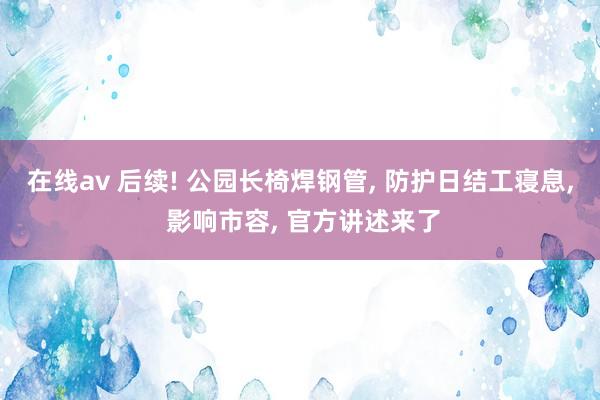 在线av 后续! 公园长椅焊钢管, 防护日结工寝息, 影响市容, 官方讲述来了